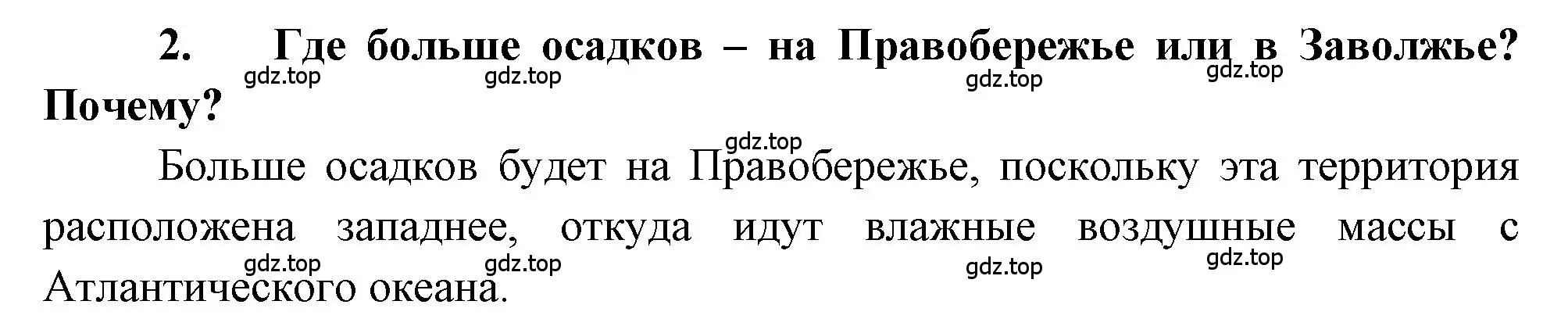 2. Где больше осадков – на Правобережье или в Заволжье? Почему?

gdz.top gdz.top gdz.top gdz.top

gdz.top

Больше осадков будет на Правобережье, поскольку эта территория расположена западнее, откуда идут влажные воздушные массы с Атлантического океана.

gdz.top gdz.top gdz.top gdz.top